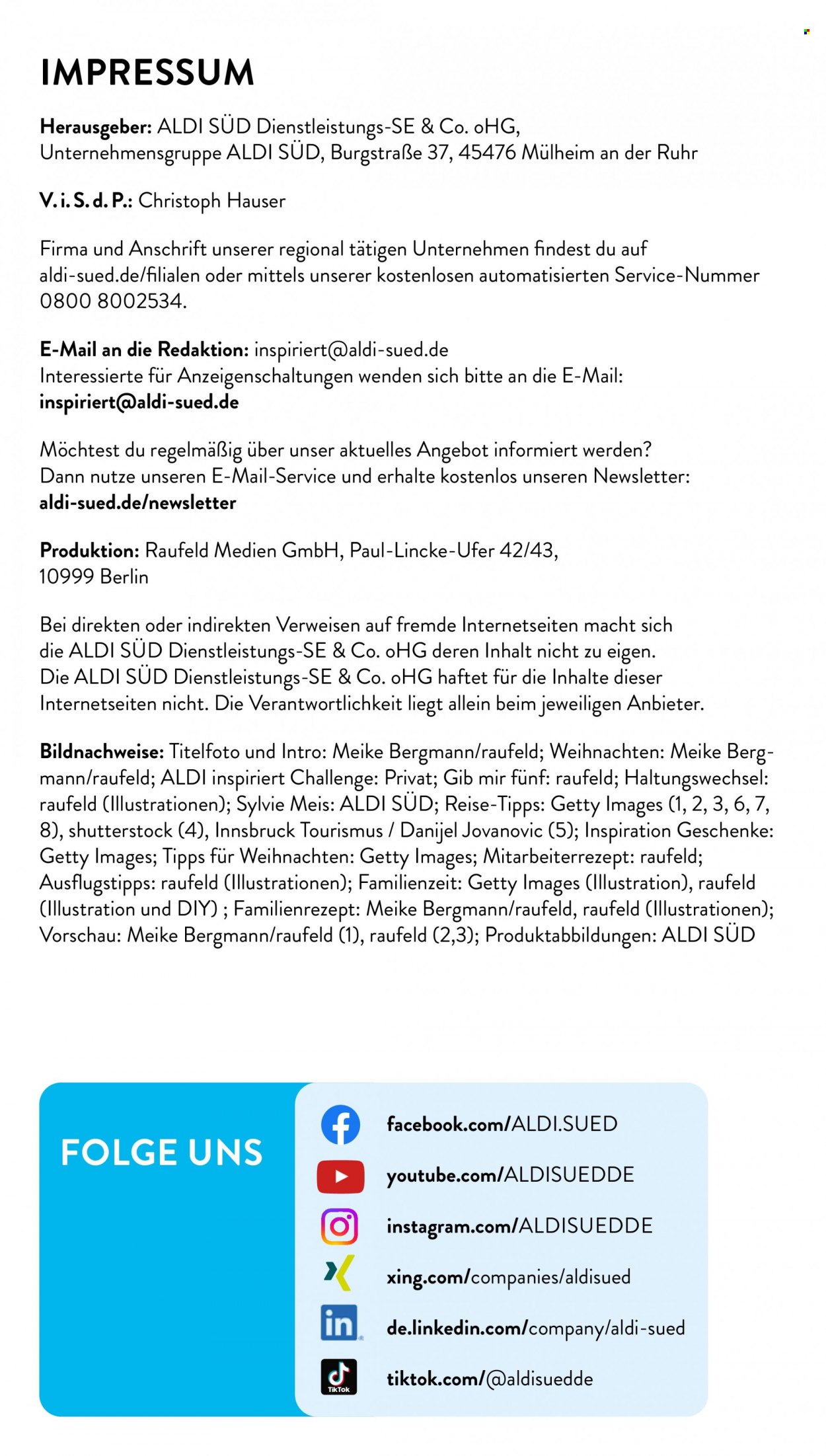 IMPRESSUM

Herausgeber: ALDI SÜD Dienstleistungs-SE & Co. oHG, Unternehmensgruppe ALDI SÜD, Burgstraße 37, 45476 Mülheim an der Ruhr

V. i. S. d. P.: Christoph Hauser

Firma und Anschrift unserer regional tätigen Unternehmen findest du auf aldi-sued.de/filialen oder mittels unserer kostenlosen automatisierten Service-Nummer 0800 8002534.

E-Mail an die Redaktion: inspiriert@aldi-sued.de
Interessierte für Anzeigenschaltungen wenden sich bitte an die E-Mail: inspiriert@aldi-sued.de

Möchtest du regelmäßig über unser aktuelles Angebot informiert werden? Dann nutze unseren E-Mail-Service und erhalte kostenlos unseren Newsletter: aldi-sued.de/newsletter

Produktion: Raufeld Medien GmbH, Paul-Lincke-Ufer 42/43, 10999 Berlin

Bei direkten oder indirekten Verweisen auf fremde Internetseiten macht sich die ALDI SÜD Dienstleistungs-SE & Co. oHG deren Inhalt nicht zu eigen. Die ALDI SÜD Dienstleistungs-SE & Co. oHG haftet für die Inhalte dieser Internetseiten nicht. Die Verantwortlichkeit liegt allein beim jeweiligen Anbieter.

Bildnachweise: Titelfoto und Intro: Meike Bergmann/raufeld; Weihnachten: Meike Bergmann/raufeld; ALDI inspiriert Challenge: Privat; Gib mir fünf: raufeld; Haltungswechsel: raufeld (Illustrationen); Sylvie Meis: ALDI SÜD; Reise-Tipps: Getty Images (1, 2, 3, 6, 7, 8), shutterstock (4), Innsbruck Tourismus / Danijel Jovanovic (5); Inspiration Geschenke: Getty Images; Tipps für Weihnachten: Getty Images; Mitarbeiterrezept: raufeld; Ausflugstipps: raufeld (Illustrationen); Familienzeit: Getty Images (Illustration), raufeld (Illustration und DIY) ; Familienrezept: Meike Bergmann/raufeld, raufeld (Illustrationen); Vorschau: Meike Bergmann/raufeld (1), raufeld (2,3); Produktabbildungen: ALDI SÜD

FOLGE UNS

facebook.com/ALDI.SUED
youtube.com/ALDISUEDDE
instagram.com/ALDISUEDDE
xing.com/companies/aldisued
de.linkedin.com/company/aldi-sued
tiktok.com/@aldisuedde